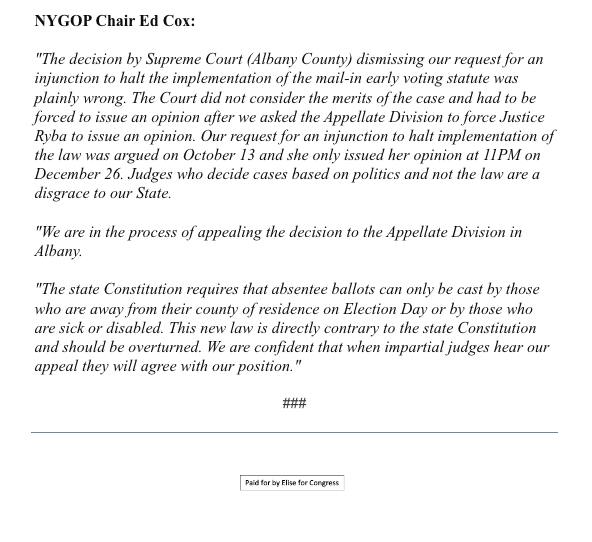 NYGOP Chair Ed Cox:

"The decision by Supreme Court (Albany County) dismissing our request for an injunction to halt the implementation of the mail-in early voting statute was plainly wrong. The Court did not consider the merits of the case and had to be forced to issue an opinion after we asked the Appellate Division to force Justice Ryba to issue an opinion. Our request for an injunction to halt implementation of the law was argued on October 13 and she only issued her opinion at 11PM on December 26. Judges who decide cases based on politics and not the law are a disgrace to our State.

"We are in the process of appealing the decision to the Appellate Division in Albany.

"The state Constitution requires that absentee ballots can only be cast by those who are away from their county of residence on Election Day or by those who are sick or disabled. This new law is directly contrary to the state Constitution and should be overturned. We are confident that when impartial judges hear our appeal they will agree with our position."

###

Paid for by Elise for Congress